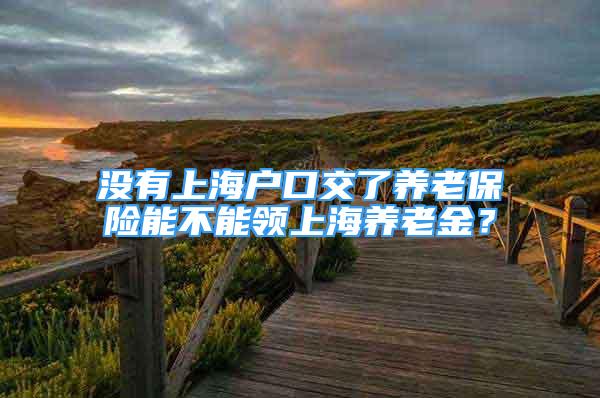 没有上海户口交了养老保险能不能领上海养老金？